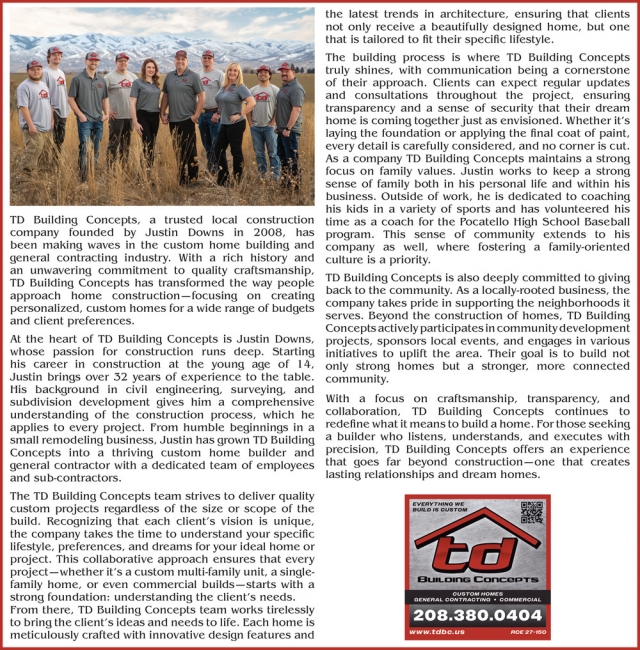 TD Building Concepts, a trusted local construction company founded by Justin Downs in 2008, has been making waves in the custom home building and general contracting industry. With a rich history and an unwavering commitment to quality craftsmanship, TD Building Concepts has transformed the way people approach home construction—focusing on creating personalized, custom homes for a wide range of budgets and client preferences.

At the heart of TD Building Concepts is Justin Downs, whose passion for construction runs deep. Starting his career in construction at the young age of 14, Justin brings over 32 years of experience to the table. His background in civil engineering, surveying, and subdivision development gives him a comprehensive understanding of the construction process, which he applies to every project. From humble beginnings in a small remodeling business, Justin has grown TD Building Concepts into a thriving custom home builder and general contractor with a dedicated team of employees and sub-contractors.

The TD Building Concepts team strives to deliver quality custom projects regardless of the size or scope of the build. Recognizing that each client's vision is unique, the company takes the time to understand your specific lifestyle, preferences, and dreams for your ideal home or project. This collaborative approach ensures that every project—whether it's a custom multi-family unit, a single-family home, or even commercial builds—starts with a strong foundation: understanding the client's needs.
From there, TD Building Concepts team works tirelessly to bring the client's ideas and needs to life. Each home is meticulously crafted with innovative design features and the latest trends in architecture, ensuring that clients not only receive a beautifully designed home, but one that is tailored to fit their specific lifestyle.

The building process is where TD Building Concepts truly shines, with communication being a cornerstone of their approach. Clients can expect regular updates and consultations throughout the project, ensuring transparency and a sense of security that their dream home is coming together just as envisioned. Whether it's laying the foundation or applying the final coat of paint, every detail is carefully considered, and no corner is cut. As a company TD Building Concepts maintains a strong focus on family values. Justin works to keep a strong sense of family both in his personal life and within his business. Outside of work, he is dedicated to coaching his kids in a variety of sports and has volunteered his time as a coach for the Pocatello High School Baseball program. This sense of community extends to his company as well, where fostering a family-oriented culture is a priority.

TD Building Concepts is also deeply committed to giving back to the community. As a locally-rooted business, the company takes pride in supporting the neighborhoods it serves. Beyond the construction of homes, TD Building Concepts actively participates in community development projects, sponsors local events, and engages in various initiatives to uplift the area. Their goal is to build not only strong homes but a stronger, more connected community.

With a focus on craftsmanship, transparency, and collaboration, TD Building Concepts continues to redefine what it means to build a home. For those seeking a builder who listens, understands, and executes with precision, TD Building Concepts offers an experience that goes far beyond construction—one that creates lasting relationships and dream homes.

EVERYTHING WE BUILD IS CUSTOM

td

BUILDING CONCEPTS

CUSTOM HOMES
GENERAL CONTRACTING • COMMERCIAL

208.380.0404

www.tdbc.us

RCE 27-150